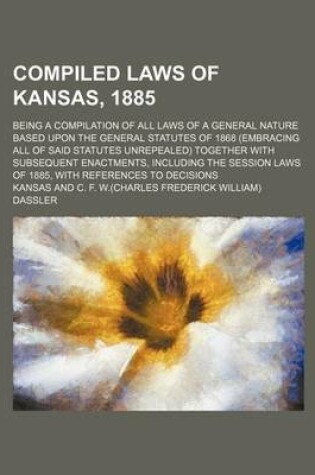 COMPILED LAWS OF KANSAS, 1885

BEING A COMPILATION OF ALL LAWS OF A GENERAL NATURE BASED UPON THE GENERAL STATUTES OF 1868 (EMBRACING ALL OF SAID STATUTES UNREPEALED) TOGETHER WITH SUBSEQUENT ENACTMENTS, INCLUDING THE SESSION LAWS OF 1885, WITH REFERENCES TO DECISIONS

KANSAS AND C. F. W.(CHARLES FREDERICK WILLIAM) DASSLER